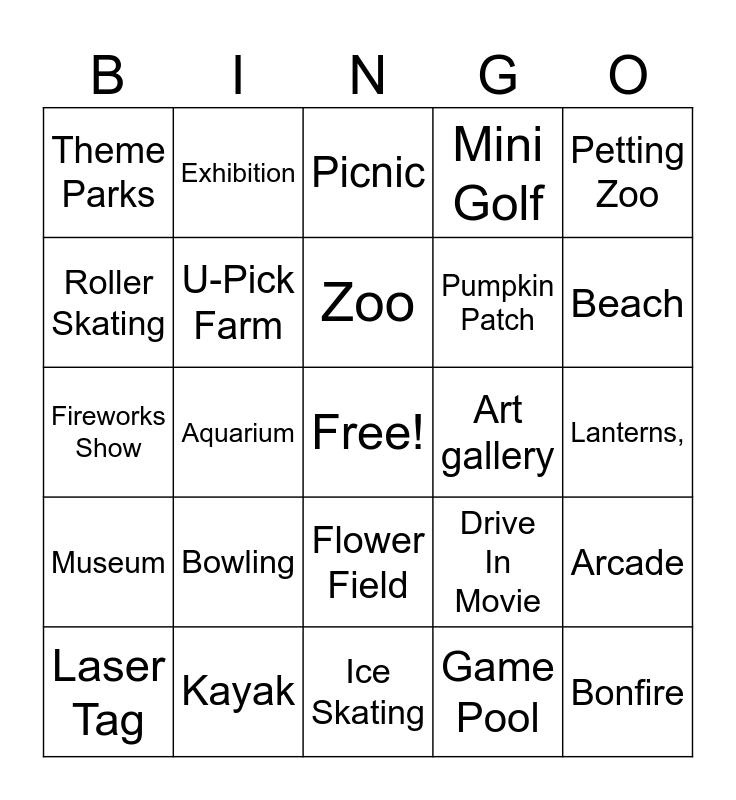 | B | I | N | G | O |
|---|---|---|---|---|
| Theme Parks | Exhibition | Picnic | Mini Golf | Petting Zoo |
| Roller Skating | U-Pick Farm | Zoo | Pumpkin Patch | Beach |
| Fireworks Show | Aquarium | Free! | Art gallery | Lanterns, |
| Museum | Bowling | Flower Field | Drive In Movie | Arcade |
| Laser Tag | Kayak | Ice Skating | Game Pool | Bonfire |